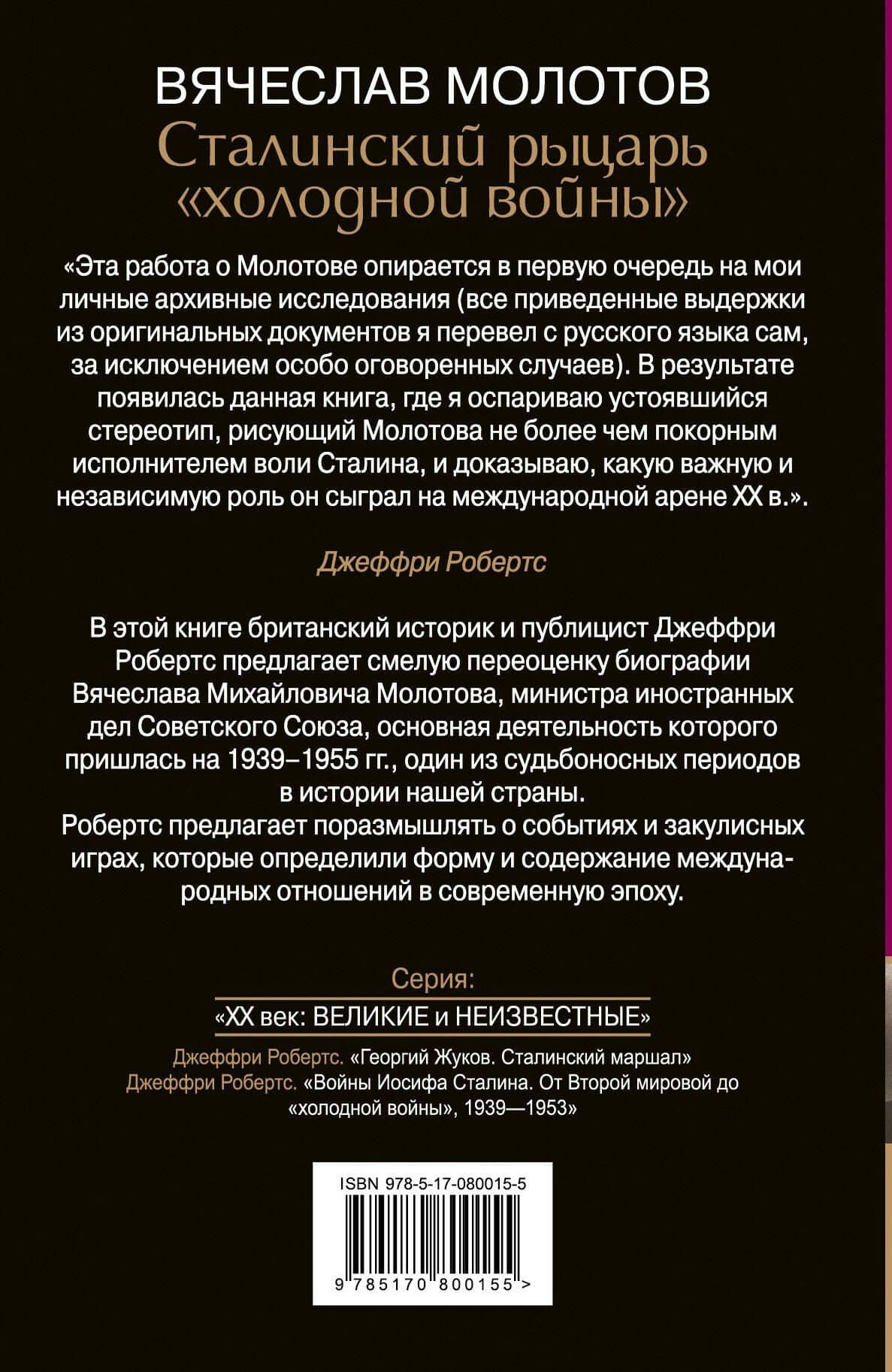 ВЯЧЕСЛАВ МОЛОТОВ
Сталинский рыцарь «холодной войны»

«Эта работа о Молотове опирается в первую очередь на мои личные архивные исследования (все приведенные выдержки из оригинальных документов я перевел с русского языка сам, за исключением особо оговоренных случаев). В результате появилась данная книга, где я оспариваю устоявшийся стереотип, рисующий Молотова не более чем покорным исполнителем воли Сталина, и доказываю, какую важную и независимую роль он сыграл на международной арене XX в.».

Джеффри Робертс

В этой книге британский историк и публицист Джеффри Робертс предлагает смелую переоценку биографии Вячеслава Михайловича Молотова, министра иностранных дел Советского Союза, основная деятельность которого пришлась на 1939–1955 гг., один из судьбоносных периодов в истории нашей страны.
Робертс предлагает поразмышлять о событиях и закулисных играх, которые определили форму и содержание международных отношений в современную эпоху.

Серия:
«XX век: ВЕЛИКИЕ и НЕИЗВЕСТНЫЕ»

Джеффри Робертс. «Георгий Жуков. Сталинский маршал»
Джеффри Робертс. «Войны Иосифа Сталина. От Второй мировой до «холодной войны», 1939—1953»

ISBN 978-5-17-080015-5
9 785170 800155 >